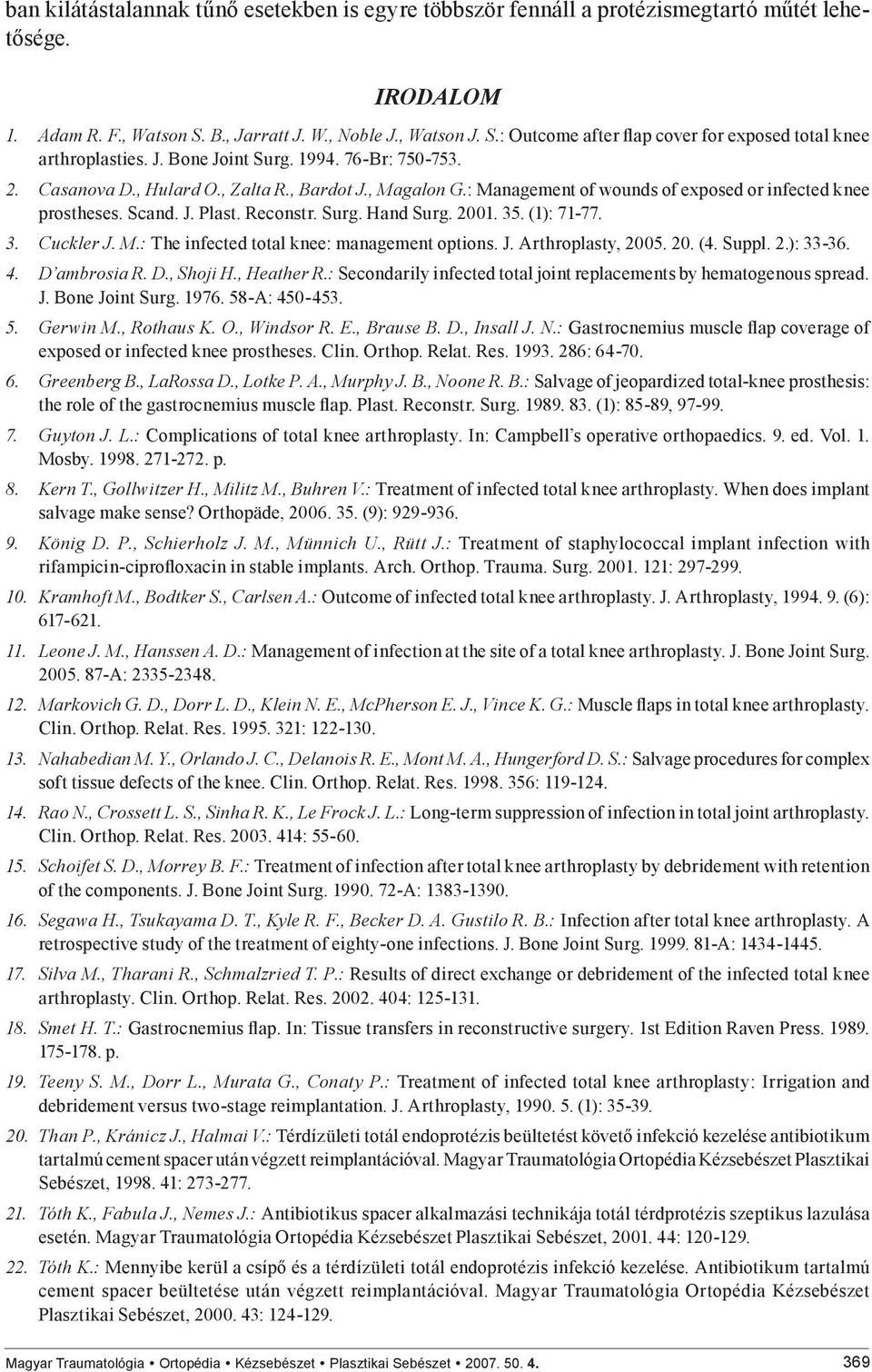 ban kilátástalannak tűnő esetekben is egyre többször fennáll a protézismegtartó műtét lehetősége.

IRODALOM

1. Adam R. F., Watson S. B., Jarratt J. W., Noble J., Watson J. S.: Outcome after flap cover for exposed total knee arthroplasties. J. Bone Joint Surg. 1994. 76-Br: 750-753.

2. Casanova D., Hulard O., Zalta R., Bardot J., Magalon G.: Management of wounds of exposed or infected knee prostheses. Scand. J. Plast. Reconstr. Surg. Hand Surg. 2001. 35. (1): 71-77.

3. Cuckler J. M.: The infected total knee: management options. J. Arthroplasty, 2005. 20. (4. Suppl. 2.): 33-36.

4. D'ambrosia R. D., Shoji H., Heather R.: Secondarily infected total joint replacements by hematogenous spread. J. Bone Joint Surg. 1976. 58-A: 450-453.

5. Gerwin M., Rothaus K. O., Windsor R. E., Brause B. D., Insall J. N.: Gastrocnemius muscle flap coverage of exposed or infected knee prostheses. Clin. Orthop. Relat. Res. 1993. 286: 64-70.

6. Greenberg B., LaRossa D., Lotke P. A., Murphy J. B., Noone R. B.: Salvage of jeopardized total-knee prosthesis: the role of the gastrocnemius muscle flap. Plast. Reconstr. Surg. 1989. 83. (1): 85-89, 97-99.

7. Guyton J. L.: Complications of total knee arthroplasty. In: Campbell's operative orthopaedics. 9. ed. Vol. 1. Mosby. 1998. 271-272. p.

8. Kern T., Gollwitzer H., Militz M., Buhren V.: Treatment of infected total knee arthroplasty. When does implant salvage make sense? Orthopäde, 2006. 35. (9): 929-936.

9. König D. P., Schierholz J. M., Münnich U., Rütt J.: Treatment of staphylococcal implant infection with rifampicin-ciprofloxacin in stable implants. Arch. Orthop. Trauma. Surg. 2001. 121: 297-299.

10. Kramhoft M., Bodtker S., Carlsen A.: Outcome of infected total knee arthroplasty. J. Arthroplasty, 1994. 9. (6): 617-621.

11. Leone J. M., Hanssen A. D.: Management of infection at the site of a total knee arthroplasty. J. Bone Joint Surg. 2005. 87-A: 2335-2348.

12. Markovich G. D., Dorr L. D., Klein N. E., McPherson E. J., Vince K. G.: Muscle flaps in total knee arthroplasty. Clin. Orthop. Relat. Res. 1995. 321: 122-130.

13. Nahabedian M. Y., Orlando J. C., Delanois R. E., Mont M. A., Hungerford D. S.: Salvage procedures for complex soft tissue defects of the knee. Clin. Orthop. Relat. Res. 1998. 356: 119-124.

14. Rao N., Crossett L. S., Sinha R. K., Le Frock J. L.: Long-term suppression of infection in total joint arthroplasty. Clin. Orthop. Relat. Res. 2003. 414: 55-60.

15. Schoifet S. D., Morrey B. F.: Treatment of infection after total knee arthroplasty by debridement with retention of the components. J. Bone Joint Surg. 1990. 72-A: 1383-1390.

16. Segawa H., Tsukayama D. T., Kyle R. F., Becker D. A. Gustilo R. B.: Infection after total knee arthroplasty. A retrospective study of the treatment of eighty-one infections. J. Bone Joint Surg. 1999. 81-A: 1434-1445.

17. Silva M., Tharani R., Schmalzried T. P.: Results of direct exchange or debridement of the infected total knee arthroplasty. Clin. Orthop. Relat. Res. 2002. 404: 125-131.

18. Smet H. T.: Gastrocnemius flap. In: Tissue transfers in reconstructive surgery. 1st Edition Raven Press. 1989. 175-178. p.

19. Teeny S. M., Dorr L., Murata G., Conaty P.: Treatment of infected total knee arthroplasty: Irrigation and debridement versus two-stage reimplantation. J. Arthroplasty, 1990. 5. (1): 35-39.

20. Than P., Kránicz J., Halmai V.: Térdízületi totál endoprotézis beültetést követő infekció kezelése antibiotikum tartalmú cement spacer után végzett reimplantációval. Magyar Traumatológia Ortopédia Kézsebészet Plasztikai Sebészet, 1998. 41: 273-277.

21. Tóth K., Fabula J., Nemes J.: Antibiotikus spacer alkalmazási technikája totál térdprotézis szeptikus lazulása esetén. Magyar Traumatológia Ortopédia Kézsebészet Plasztikai Sebészet, 2001. 44: 120-129.

22. Tóth K.: Mennyibe kerül a csípő és a térdízületi totál endoprotézis infekció kezelése. Antibiotikum tartalmú cement spacer beültetése után végzett reimplantációval. Magyar Traumatológia Ortopédia Kézsebészet Plasztikai Sebészet, 2000. 43: 124-129.

Magyar Traumatológia • Ortopédia • Kézsebészet • Plasztikai Sebészet • 2007. 50. 4. 369